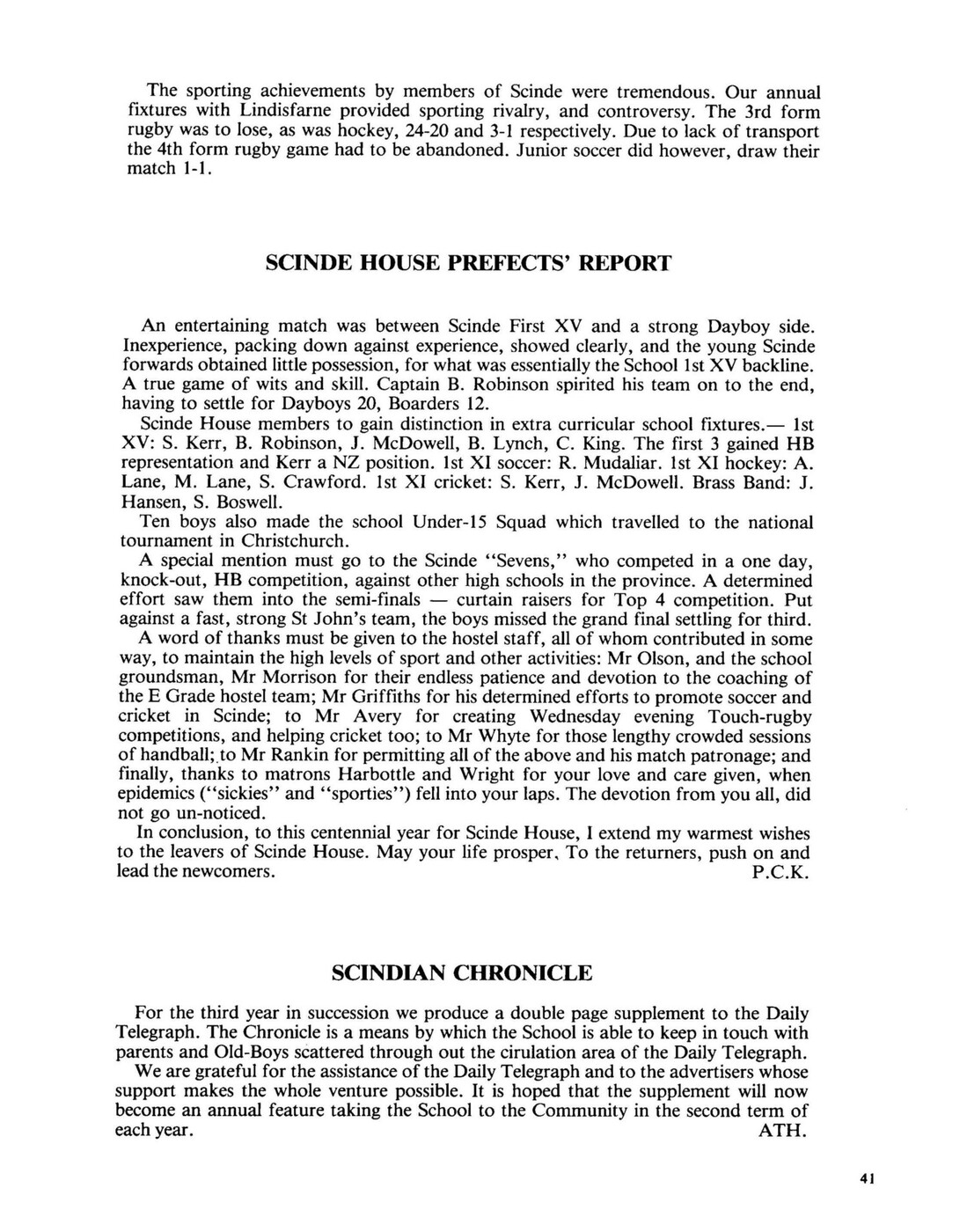 The sporting achievements by members of Scinde were tremendous. Our annual fixtures with Lindisfarne provided sporting rivalry, and controversy. The 3rd form rugby was to lose, as was hockey, 24-20 and 3-1 respectively. Due to lack of transport the 4th form rugby game had to be abandoned. Junior soccer did however, draw their match 1-1.

SCINDE HOUSE PREFECTS' REPORT

An entertaining match was between Scinde First XV and a strong Dayboy side. Inexperience, packing down against experience, showed clearly, and the young Scinde forwards obtained little possession, for what was essentially the School 1st XV backline. A true game of wits and skill. Captain B. Robinson spirited his team on to the end, having to settle for Dayboys 20, Boarders 12.

Scinde House members to gain distinction in extra curricular school fixtures.— 1st XV: S. Kerr, B. Robinson, J. McDowell, B. Lynch, C. King. The first 3 gained HB representation and Kerr a NZ position. 1st XI soccer: R. Mudaliar. 1st XI hockey: A. Lane, M. Lane, S. Crawford. 1st XI cricket: S. Kerr, J. McDowell. Brass Band: J. Hansen, S. Boswell.

Ten boys also made the school Under-15 Squad which travelled to the national tournament in Christchurch.

A special mention must go to the Scinde "Sevens," who competed in a one day, knock-out, HB competition, against other high schools in the province. A determined effort saw them into the semi-finals — curtain raisers for Top 4 competition. Put against a fast, strong St John's team, the boys missed the grand final settling for third.

A word of thanks must be given to the hostel staff, all of whom contributed in some way, to maintain the high levels of sport and other activities: Mr Olson, and the school groundsman, Mr Morrison for their endless patience and devotion to the coaching of the E Grade hostel team; Mr Griffiths for his determined efforts to promote soccer and cricket in Scinde; to Mr Avery for creating Wednesday evening Touch-rugby competitions, and helping cricket too; to Mr Whyte for those lengthy crowded sessions of handball; to Mr Rankin for permitting all of the above and his match patronage; and finally, thanks to matrons Harbottle and Wright for your love and care given, when epidemics ("sickies" and "sporties") fell into your laps. The devotion from you all, did not go un-noticed.

In conclusion, to this centennial year for Scinde House, I extend my warmest wishes to the leavers of Scinde House. May your life prosper. To the returners, push on and lead the newcomers. P.C.K.

SCINDIAN CHRONICLE

For the third year in succession we produce a double page supplement to the Daily Telegraph. The Chronicle is a means by which the School is able to keep in touch with parents and Old-Boys scattered through out the cirulation area of the Daily Telegraph.

We are grateful for the assistance of the Daily Telegraph and to the advertisers whose support makes the whole venture possible. It is hoped that the supplement will now become an annual feature taking the School to the Community in the second term of each year. ATH.

41